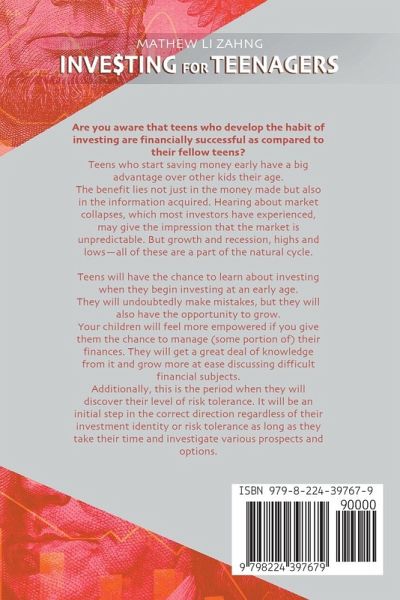 MATHEW LI ZAHNG
INVE$TING FOR TEENAGERS

Are you aware that teens who develop the habit of investing are financially successful as compared to their fellow teens?

Teens who start saving money early have a big advantage over other kids their age.
The benefit lies not just in the money made but also in the information acquired. Hearing about market collapses, which most investors have experienced, may give the impression that the market is unpredictable. But growth and recession, highs and lows—all of these are a part of the natural cycle.

Teens will have the chance to learn about investing when they begin investing at an early age.
They will undoubtedly make mistakes, but they will also have the opportunity to grow.
Your children will feel more empowered if you give them the chance to manage (some portion of) their finances. They will get a great deal of knowledge from it and grow more at ease discussing difficult financial subjects.
Additionally, this is the period when they will discover their level of risk tolerance. It will be an initial step in the correct direction regardless of their investment identity or risk tolerance as long as they take their time and investigate various prospects and options.

ISBN 979-8-224-39767-9
90000
9 798224 397679